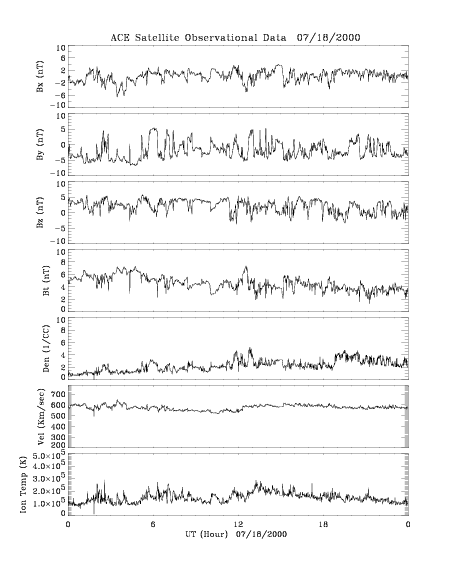 ACE Satellite Observational Data 07/18/2000

Bx (nT)
10
6
2
-2
-6
-10

By (nT)
10
5
0
-5
-10

Bz (nT)
10
5
0
-5
-10

Bt (nT)
10
8
6
4
2
0

Den (1/CC)
10
8
6
4
2
0

Vel (Km/sec)
700
600
500
400
300
200

Ion Temp (K)
$5.0\times10^5$
$4.0\times10^5$
$3.0\times10^5$
$2.0\times10^5$
$1.0\times10^5$
0

0
6
12
18
0
UT (Hour) 07/18/2000